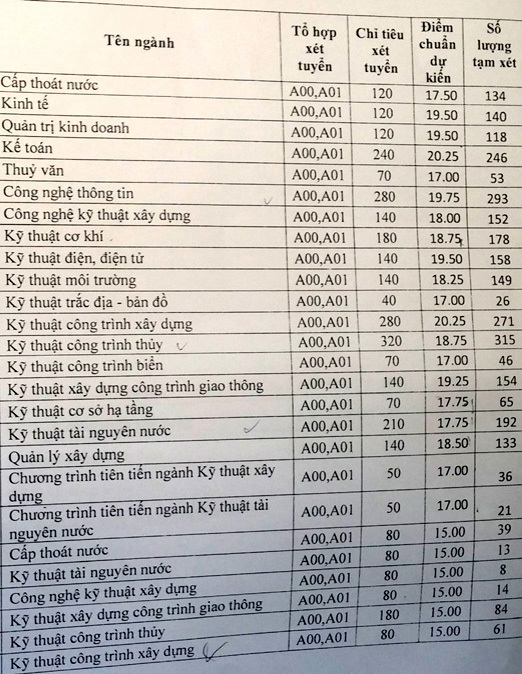 | Tên ngành | Tổ hợp xét tuyển | Chỉ tiêu xét tuyển | Điểm chuẩn dự kiến | Số lượng tạm xét |
|---|---|---|---|---|
| Cấp thoát nước | A00,A01 | 120 | 17.50 | 134 |
| Kinh tế | A00,A01 | 120 | 19.50 | 140 |
| Quản trị kinh doanh | A00,A01 | 120 | 19.50 | 118 |
| Kế toán | A00,A01 | 240 | 20.25 | 246 |
| Thuỷ văn | A00,A01 | 70 | 17.00 | 53 |
| Công nghệ thông tin | A00,A01 | 280 | 19.75 | 293 |
| Công nghệ kỹ thuật xây dựng | A00,A01 | 140 | 18.00 | 152 |
| Kỹ thuật cơ khí | A00,A01 | 180 | 18.75 | 178 |
| Kỹ thuật điện, điện tử | A00,A01 | 140 | 19.50 | 158 |
| Kỹ thuật môi trường | A00,A01 | 140 | 18.25 | 149 |
| Kỹ thuật trắc địa - bản đồ | A00,A01 | 40 | 17.00 | 26 |
| Kỹ thuật công trình xây dựng | A00,A01 | 280 | 20.25 | 271 |
| Kỹ thuật công trình thủy | A00,A01 | 320 | 18.75 | 315 |
| Kỹ thuật công trình biển | A00,A01 | 70 | 17.00 | 46 |
| Kỹ thuật xây dựng công trình giao thông | A00,A01 | 140 | 19.25 | 154 |
| Kỹ thuật cơ sở hạ tầng | A00,A01 | 70 | 17.75 | 65 |
| Kỹ thuật tài nguyên nước | A00,A01 | 210 | 17.75 | 192 |
| Quản lý xây dựng | A00,A01 | 140 | 18.50 | 133 |
| Chương trình tiên tiến ngành Kỹ thuật xây dựng | A00,A01 | 50 | 17.00 | 36 |
| Chương trình tiên tiến ngành Kỹ thuật tài nguyên nước | A00,A01 | 50 | 17.00 | 21 |
| Cấp thoát nước | A00,A01 | 80 | 15.00 | 39 |
| Kỹ thuật tài nguyên nước | A00,A01 | 80 | 15.00 | 13 |
| Công nghệ kỹ thuật xây dựng | A00,A01 | 80 | 15.00 | 8 |
| Kỹ thuật xây dựng công trình giao thông | A00,A01 | 80 | 15.00 | 14 |
| Kỹ thuật công trình thủy | A00,A01 | 180 | 15.00 | 84 |
| Kỹ thuật công trình xây dựng | A00,A01 | 80 | 15.00 | 61 |